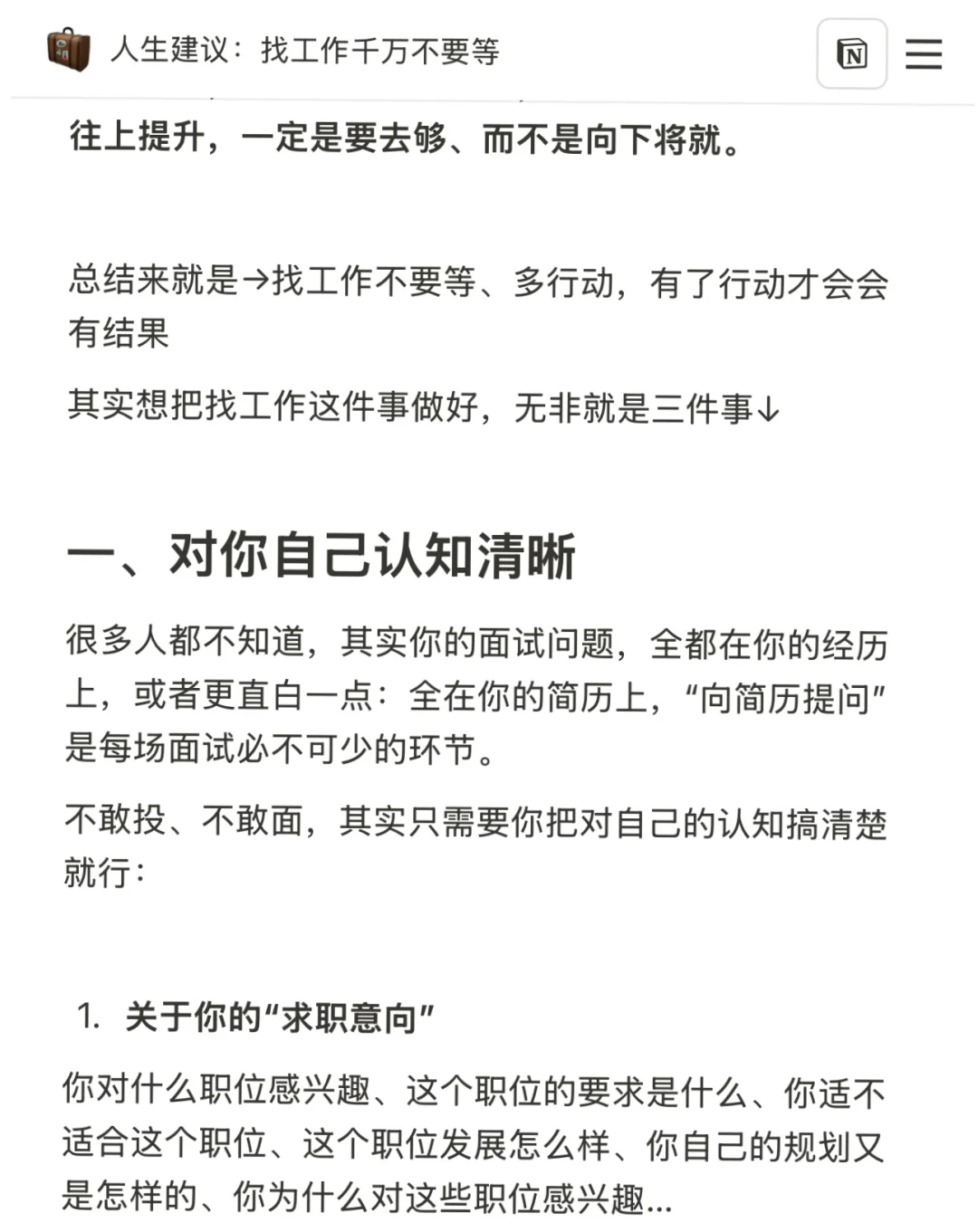 人生建议：找工作千万不要等

往上提升，一定是要去够、而不是向下将就。

总结来就是→找工作不要等、多行动，有了行动才会会有结果

其实想把找工作这件事做好，无非就是三件事↓

一、对你自己认知清晰

很多人都不知道，其实你的面试问题，全都在你的经历上，或者更直白一点：全在你的简历上，“向简历提问”是每场面试必不可少的环节。

不敢投、不敢面，其实只需要你把对自己的认知搞清楚就行：

1. 关于你的“求职意向”

你对什么职位感兴趣、这个职位的要求是什么、你适不适合这个职位、这个职位发展怎么样、你自己的规划又是怎样的、你为什么对这些职位感兴趣...